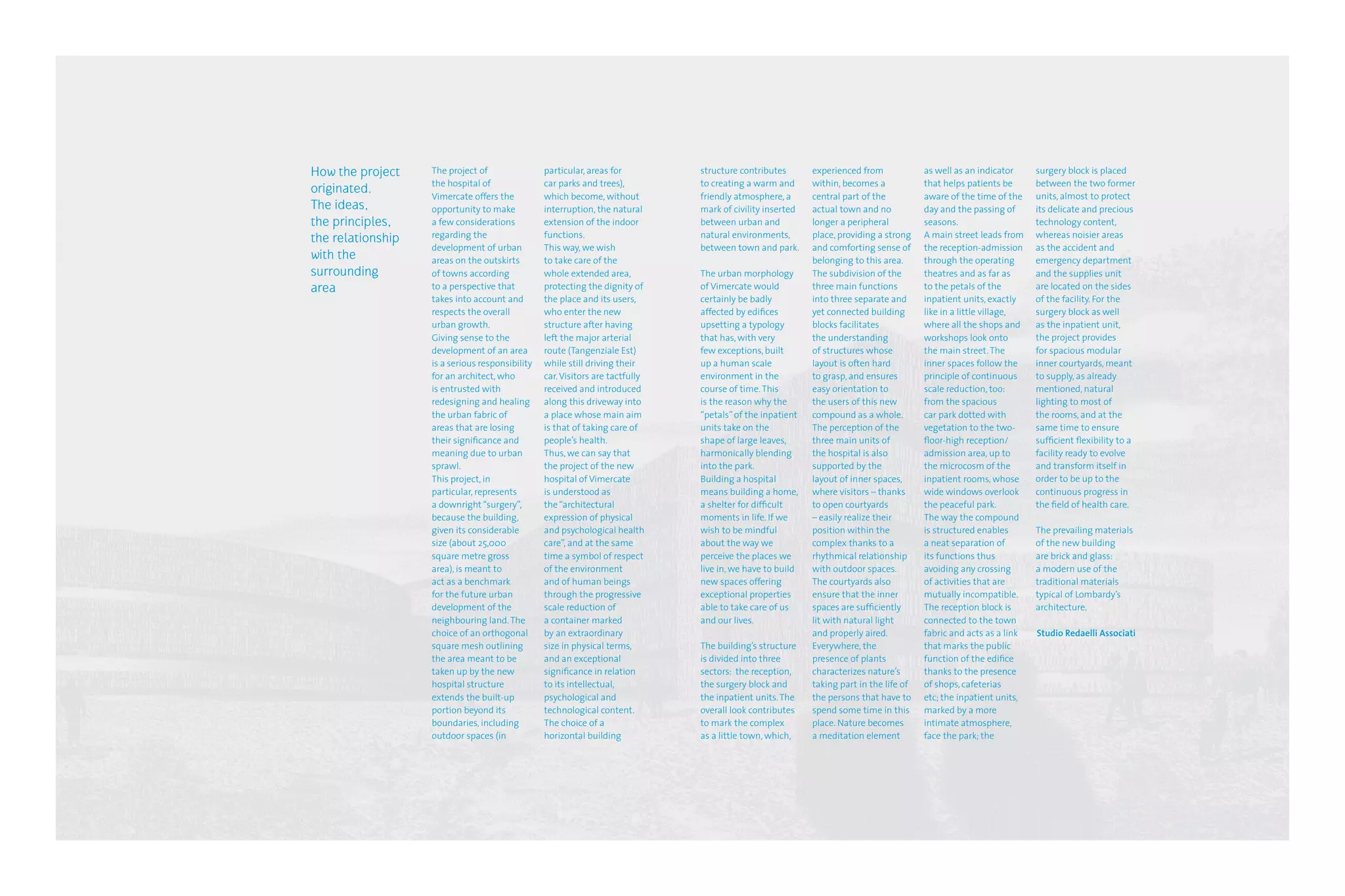 How the project originated.
The ideas,
the principles,
the relationship with the surrounding area

The project of the hospital of Vimercate offers the opportunity to make a few considerations regarding the development of urban areas on the outskirts of towns according to a perspective that takes into account and respects the overall urban growth.
Giving sense to the development of an area is a serious responsibility for an architect, who is entrusted with redesigning and healing the urban fabric of areas that are losing their significance and meaning due to urban sprawl.
This project, in particular, represents a downright "surgery", because the building, given its considerable size (about 25,000 square metre gross area), is meant to act as a benchmark for the future urban development of the neighbouring land. The choice of an orthogonal square mesh outlining the area meant to be taken up by the new hospital structure extends the built-up portion beyond its boundaries, including outdoor spaces (in particular, areas for car parks and trees), which become, without interruption, the natural extension of the indoor functions.
This way, we wish to take care of the whole extended area, protecting the dignity of the place and its users, who enter the new structure after having left the major arterial route (Tangenziale Est) while still driving their car. Visitors are tactfully received and introduced along this driveway into a place whose main aim is that of taking care of people's health.
Thus, we can say that the project of the new hospital of Vimercate is understood as the "architectural expression of physical and psychological health care", and at the same time a symbol of respect of the environment and of human beings through the progressive scale reduction of a container marked by an extraordinary size in physical terms, and an exceptional significance in relation to its intellectual, psychological and technological content. The choice of a horizontal building structure contributes to creating a warm and friendly atmosphere, a mark of civility inserted between urban and natural environments, between town and park.

The urban morphology of Vimercate would certainly be badly affected by edifices upsetting a typology that has, with very few exceptions, built up a human scale environment in the course of time. This is the reason why the "petals" of the inpatient units take on the shape of large leaves, harmonically blending into the park.
Building a hospital means building a home, a shelter for difficult moments in life. If we wish to be mindful about the way we perceive the places we live in, we have to build new spaces offering exceptional properties able to take care of us and our lives.

The building's structure is divided into three sectors: the reception, the surgery block and the inpatient units. The overall look contributes to mark the complex as a little town, which, experienced from within, becomes a central part of the actual town and no longer a peripheral place, providing a strong and comforting sense of belonging to this area.
The subdivision of the three main functions into three separate and yet connected building blocks facilitates the understanding of structures whose layout is often hard to grasp, and ensures easy orientation to the users of this new compound as a whole.
The perception of the three main units of the hospital is also supported by the layout of inner spaces, where visitors – thanks to open courtyards – easily realize their position within the complex thanks to a rhythmical relationship with outdoor spaces.
The courtyards also ensure that the inner spaces are sufficiently lit with natural light and properly aired.
Everywhere, the presence of plants characterizes nature's taking part in the life of the persons that have to spend some time in this place. Nature becomes a meditation element as well as an indicator that helps patients be aware of the time of the day and the passing of seasons.
A main street leads from the reception-admission through the operating theatres and as far as to the petals of the inpatient units, exactly like in a little village, where all the shops and workshops look onto the main street. The inner spaces follow the principle of continuous scale reduction, too: from the spacious car park dotted with vegetation to the two-floor-high reception/admission area, up to the microcosm of the inpatient rooms, whose wide windows overlook the peaceful park.
The way the compound is structured enables a neat separation of its functions thus avoiding any crossing of activities that are mutually incompatible.
The reception block is connected to the town fabric and acts as a link that marks the public function of the edifice thanks to the presence of shops, cafeterias etc; the inpatient units, marked by a more intimate atmosphere, face the park; the surgery block is placed between the two former units, almost to protect its delicate and precious technology content, whereas noisier areas as the accident and emergency department and the supplies unit are located on the sides of the facility. For the surgery block as well as the inpatient unit, the project provides for spacious modular inner courtyards, meant to supply, as already mentioned, natural lighting to most of the rooms, and at the same time to ensure sufficient flexibility to a facility ready to evolve and transform itself in order to be up to the continuous progress in the field of health care.

The prevailing materials of the new building are brick and glass: a modern use of the traditional materials typical of Lombardy's architecture.

Studio Redaelli Associati